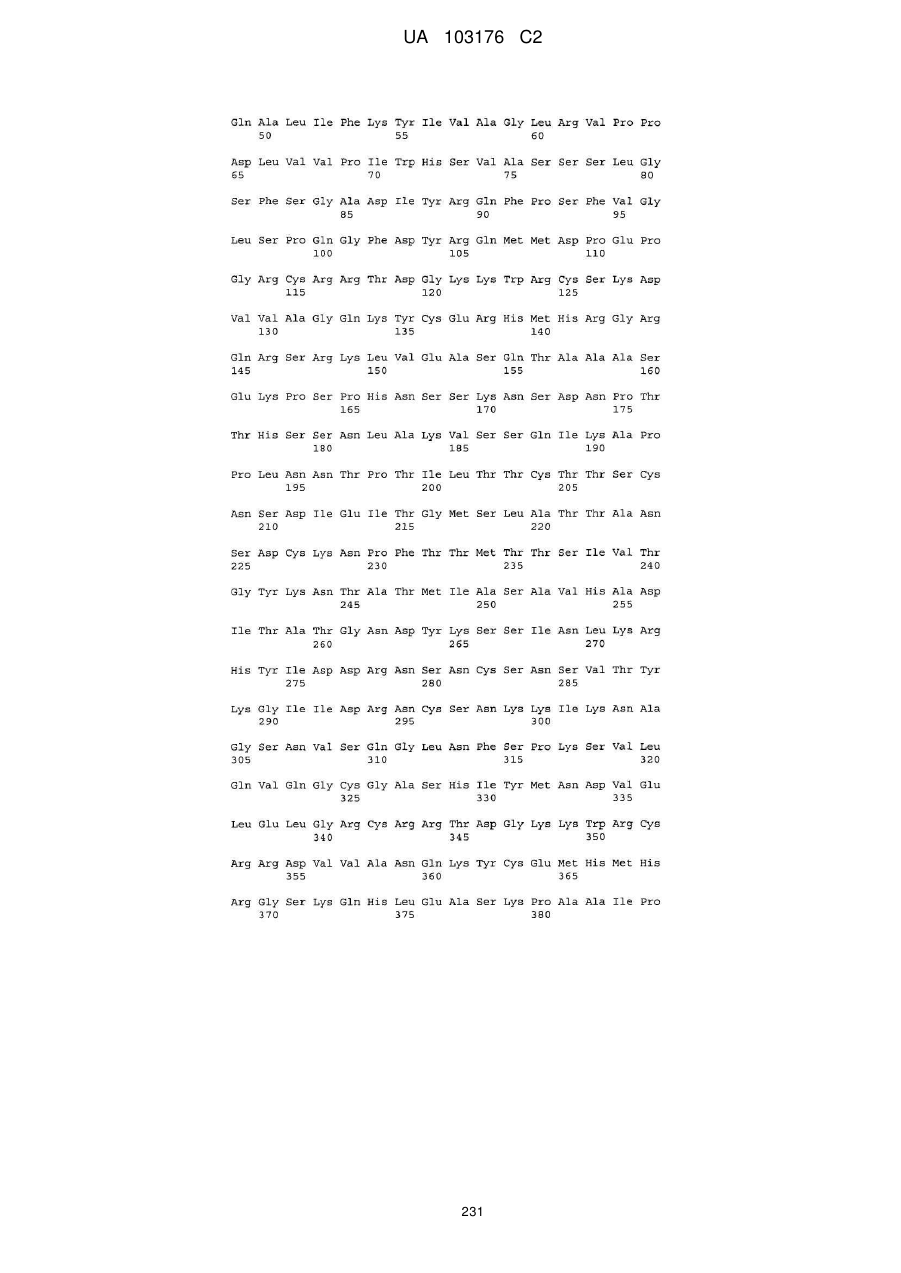 UA 103176 C2

Gln Ala Leu Ile Phe Lys Tyr Ile Val Ala Gly Leu Arg Val Pro Pro
    50                  55                  60

Asp Leu Val Val Pro Ile Trp His Ser Val Ala Ser Ser Ser Leu Gly
65                  70                  75                  80

Ser Phe Ser Gly Ala Asp Ile Tyr Arg Gln Phe Pro Ser Phe Val Gly
                85                  90                  95

Leu Ser Pro Gln Gly Phe Asp Tyr Arg Gln Met Met Asp Pro Glu Pro
            100                 105                 110

Gly Arg Cys Arg Arg Thr Asp Gly Lys Lys Trp Arg Cys Ser Lys Asp
        115                 120                 125

Val Val Ala Gly Gln Lys Tyr Cys Glu Arg His Met His Arg Gly Arg
    130                 135                 140

Gln Arg Ser Arg Lys Leu Val Glu Ala Ser Gln Thr Ala Ala Ala Ser
145                 150                 155                 160

Glu Lys Pro Ser Pro His Asn Ser Ser Lys Asn Ser Asp Asn Pro Thr
                165                 170                 175

Thr His Ser Ser Asn Leu Ala Lys Val Ser Ser Gln Ile Lys Ala Pro
            180                 185                 190

Pro Leu Asn Asn Thr Pro Thr Ile Leu Thr Thr Cys Thr Thr Ser Cys
        195                 200                 205

Asn Ser Asp Ile Glu Ile Thr Gly Met Ser Leu Ala Thr Thr Ala Asn
    210                 215                 220

Ser Asp Cys Lys Asn Pro Phe Thr Thr Met Thr Thr Ser Ile Val Thr
225                 230                 235                 240

Gly Tyr Lys Asn Thr Ala Thr Met Ile Ala Ser Ala Val His Ala Asp
                245                 250                 255

Ile Thr Ala Thr Gly Asn Asp Tyr Lys Ser Ser Ile Asn Leu Lys Arg
            260                 265                 270

His Tyr Ile Asp Asp Arg Asn Ser Asn Cys Ser Asn Ser Val Thr Tyr
        275                 280                 285

Lys Gly Ile Ile Asp Arg Asn Cys Ser Asn Lys Lys Ile Lys Asn Ala
    290                 295                 300

Gly Ser Asn Val Ser Gln Gly Leu Asn Phe Ser Pro Lys Ser Val Leu
305                 310                 315                 320

Gln Val Gln Gly Cys Gly Ala Ser His Ile Tyr Met Asn Asp Val Glu
                325                 330                 335

Leu Glu Leu Gly Arg Cys Arg Arg Thr Asp Gly Lys Lys Trp Arg Cys
            340                 345                 350

Arg Arg Asp Val Val Ala Asn Gln Lys Tyr Cys Glu Met His Met His
        355                 360                 365

Arg Gly Ser Lys Gln His Leu Glu Ala Ser Lys Pro Ala Ala Ile Pro
    370                 375                 380

231